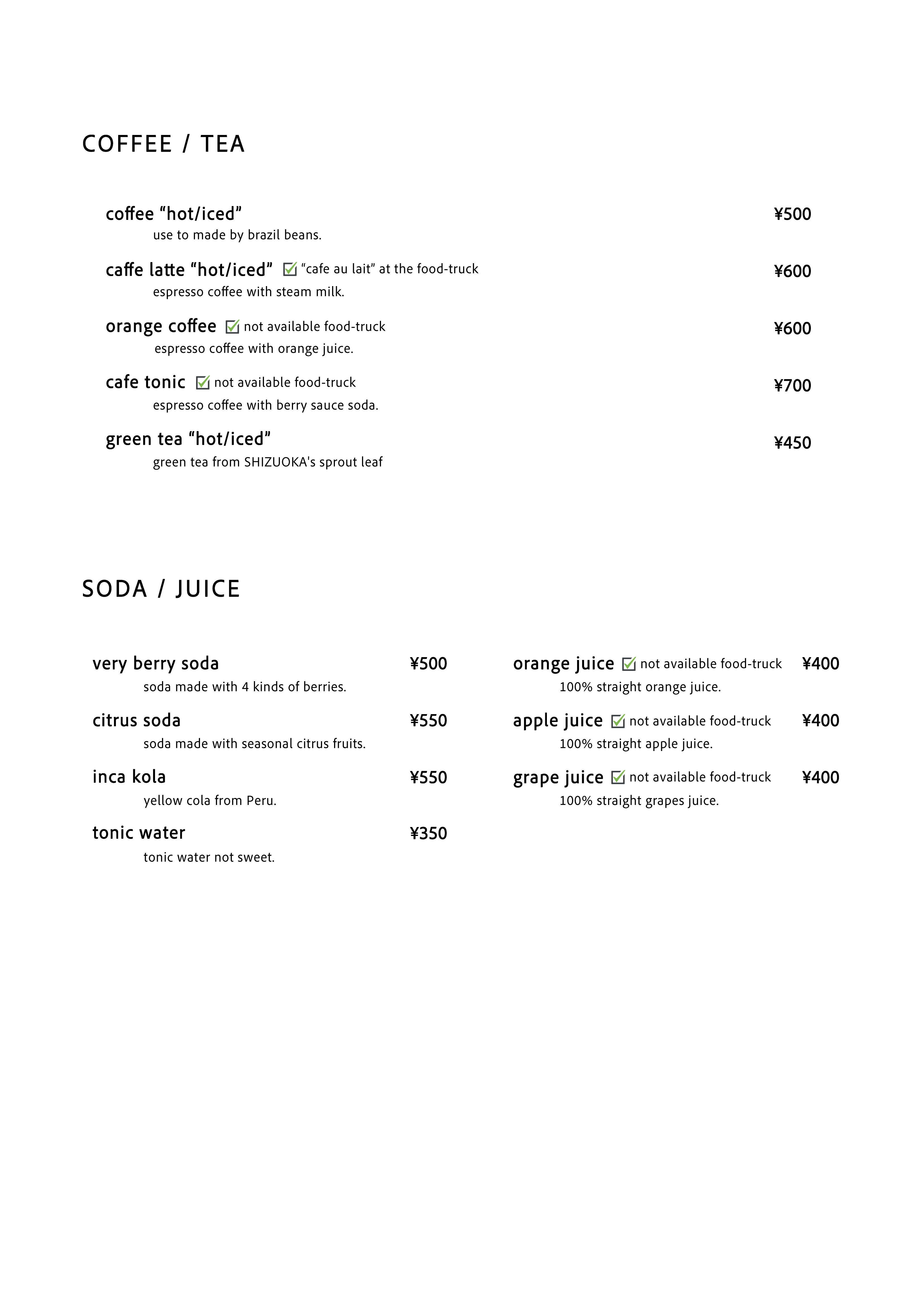 COFFEE / TEA

coffee “hot/iced” ¥500
use to made by brazil beans.

caffe latte “hot/iced” ☑ “cafe au lait” at the food-truck ¥600
espresso coffee with steam milk.

orange coffee ☑ not available food-truck ¥600
espresso coffee with orange juice.

cafe tonic ☑ not available food-truck ¥700
espresso coffee with berry sauce soda.

green tea “hot/iced” ¥450
green tea from SHIZUOKA's sprout leaf

SODA / JUICE

very berry soda ¥500
soda made with 4 kinds of berries.

citrus soda ¥550
soda made with seasonal citrus fruits.

inca kola ¥550
yellow cola from Peru.

tonic water ¥350
tonic water not sweet.

orange juice ☑ not available food-truck ¥400
100% straight orange juice.

apple juice ☑ not available food-truck ¥400
100% straight apple juice.

grape juice ☑ not available food-truck ¥400
100% straight grapes juice.